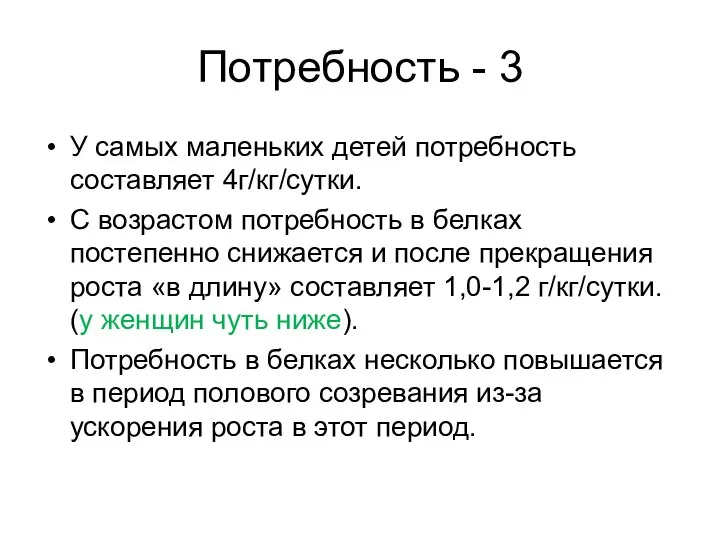 Потребность - 3

• У самых маленьких детей потребность составляет 4г/кг/сутки.
• С возрастом потребность в белках постепенно снижается и после прекращения роста «в длину» составляет 1,0-1,2 г/кг/сутки. (у женщин чуть ниже).
• Потребность в белках несколько повышается в период полового созревания из-за ускорения роста в этот период.